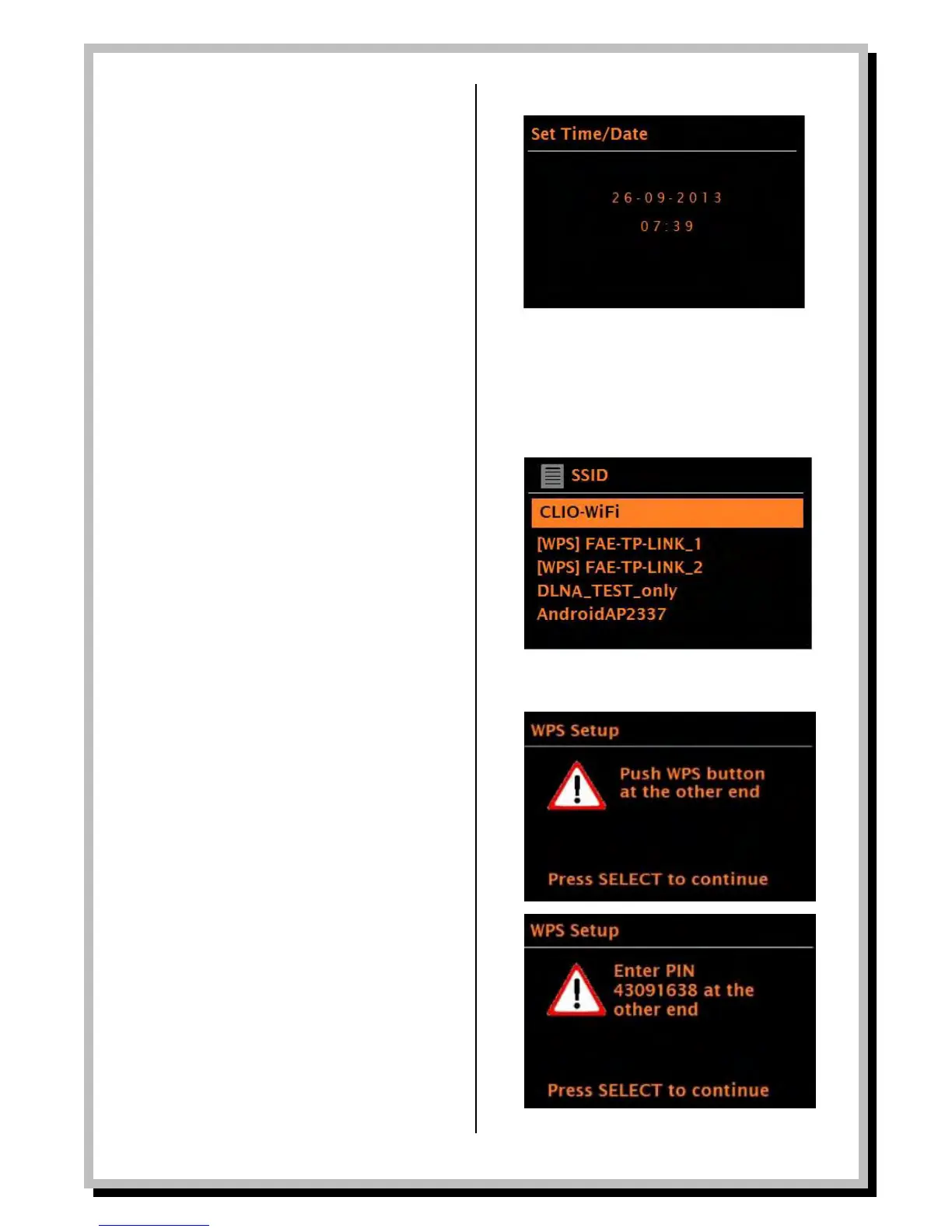 Set Time/Date

26-09-2013
07:39

SSID
CLIO-WiFi
[WPS] FAE-TP-LINK_1
[WPS] FAE-TP-LINK_2
DLNA_TEST_only
AndroidAP2337

WPS Setup
Push WPS button at the other end
Press SELECT to continue

WPS Setup
Enter PIN 43091638 at the other end
Press SELECT to continue